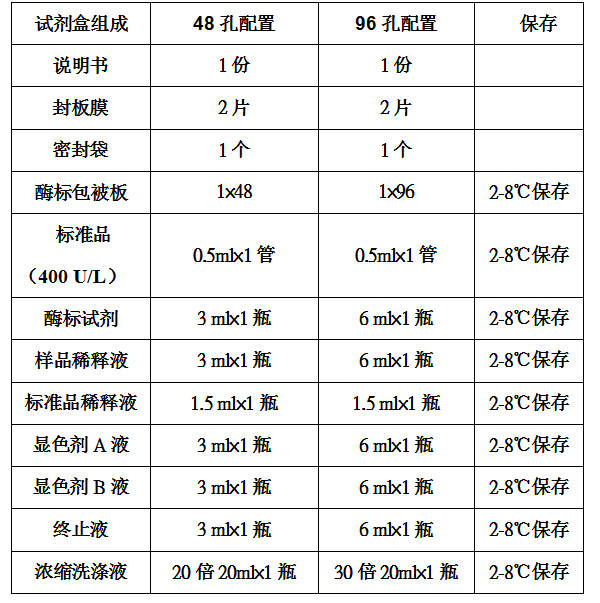 | 试剂盒组成 | 48 孔配置 | 96 孔配置 | 保存 |
|---|---|---|---|
| 说明书 | 1 份 | 1 份 | |
| 封板膜 | 2 片 | 2 片 | |
| 密封袋 | 1 个 | 1 个 | |
| 酶标包被板 | 1×48 | 1×96 | 2-8℃保存 |
| 标准品（400 U/L） | 0.5ml×1 管 | 0.5ml×1 管 | 2-8℃保存 |
| 酶标试剂 | 3 ml×1 瓶 | 6 ml×1 瓶 | 2-8℃保存 |
| 样品稀释液 | 3 ml×1 瓶 | 6 ml×1 瓶 | 2-8℃保存 |
| 标准品稀释液 | 1.5 ml×1 瓶 | 1.5 ml×1 瓶 | 2-8℃保存 |
| 显色剂 A 液 | 3 ml×1 瓶 | 6 ml×1 瓶 | 2-8℃保存 |
| 显色剂 B 液 | 3 ml×1 瓶 | 6 ml×1 瓶 | 2-8℃保存 |
| 终止液 | 3 ml×1 瓶 | 6 ml×1 瓶 | 2-8℃保存 |
| 浓缩洗涤液 | 20 倍 20ml×1 瓶 | 30 倍 20ml×1 瓶 | 2-8℃保存 |